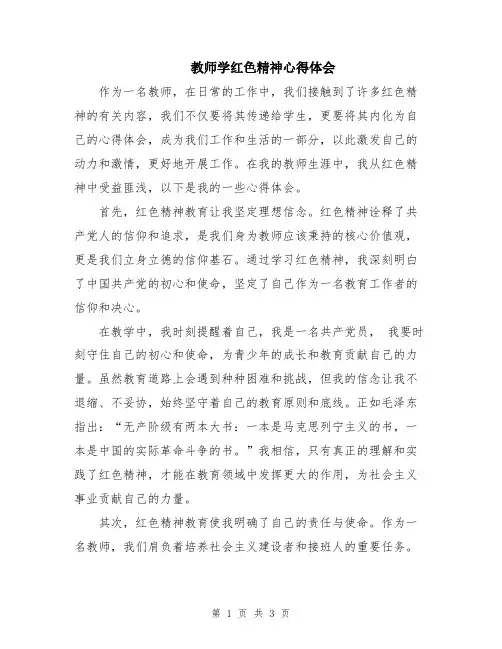 教师学红色精神心得体会

作为一名教师，在日常的工作中，我们接触到了许多红色精神的有关内容，我们不仅要将其传递给学生，更要将其内化为自己的心得体会，成为我们工作和生活的一部分，以此激发自己的动力和激情，更好地开展工作。在我的教师生涯中，我从红色精神中受益匪浅，以下是我的一些心得体会。

首先，红色精神教育让我坚定理想信念。红色精神诠释了共产党人的信仰和追求，是我们身为教师应该秉持的核心价值观，更是我们立身立德的信仰基石。通过学习红色精神，我深刻明白了中国共产党的初心和使命，坚定了自己作为一名教育工作者的信仰和决心。

在教学中，我时刻提醒着自己，我是一名共产党员， 我要时刻守住自己的初心和使命，为青少年的成长和教育贡献自己的力量。虽然教育道路上会遇到种种困难和挑战，但我的信念让我不退缩、不妥协，始终坚守着自己的教育原则和底线。正如毛泽东指出：“无产阶级有两本大书：一本是马克思列宁主义的书，一本是中国的实际革命斗争的书。”我相信，只有真正的理解和实践了红色精神，才能在教育领域中发挥更大的作用，为社会主义事业贡献自己的力量。

其次，红色精神教育使我明确了自己的责任与使命。作为一名教师，我们肩负着培养社会主义建设者和接班人的重要任务。

第 1 页 共 3 页